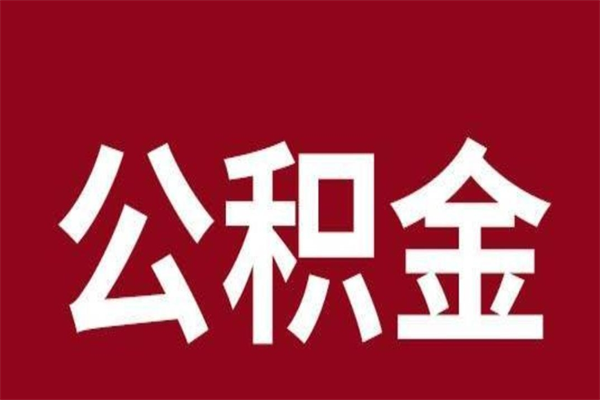 公积金